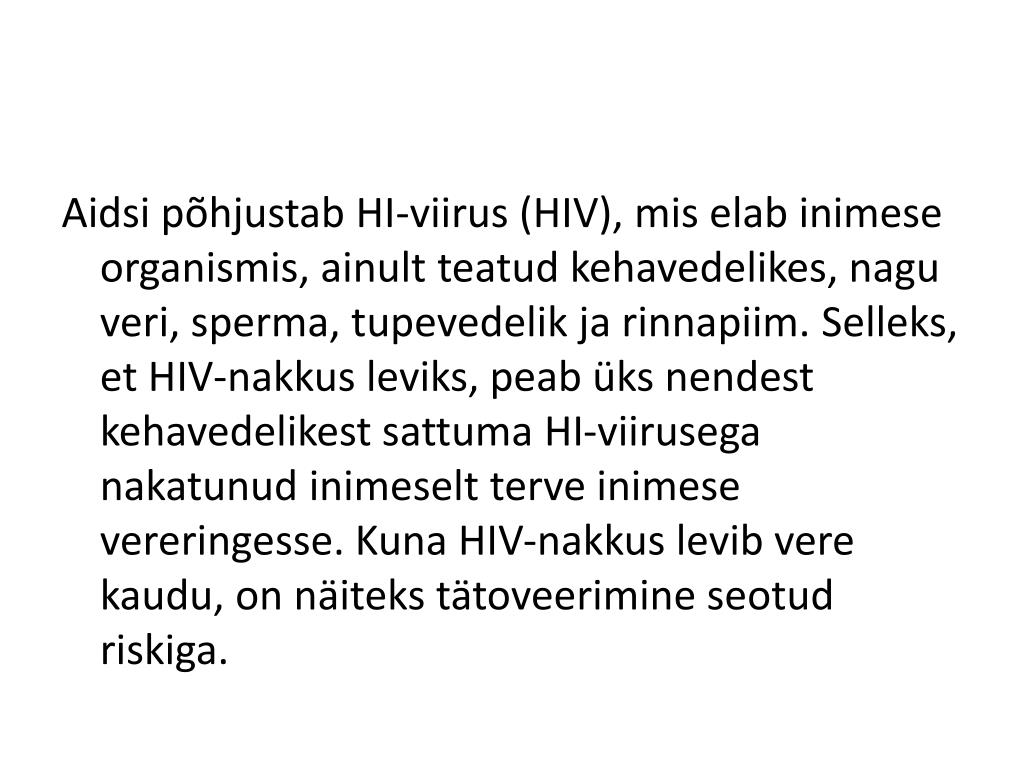 Aidsi põhjustab HI-viirus (HIV), mis elab inimese organismis, ainult teatud kehavedelikes, nagu veri, sperma, tupevedelik ja rinnapiim. Selleks, et HIV-nakkus leviks, peab üks nendest kehavedelikest sattuma HI-viirusega nakatunud inimeselt terve inimese vereringesse. Kuna HIV-nakkus levib vere kaudu, on näiteks tätoveerimine seotud riskiga.